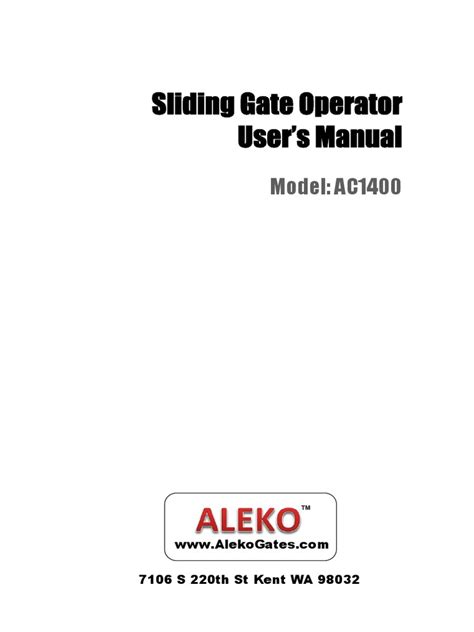 Sliding Gate Operator
User's Manual

Model: AC1400

ALEKO™
www.AlekoGates.com

7106 S 220th St Kent WA 98032